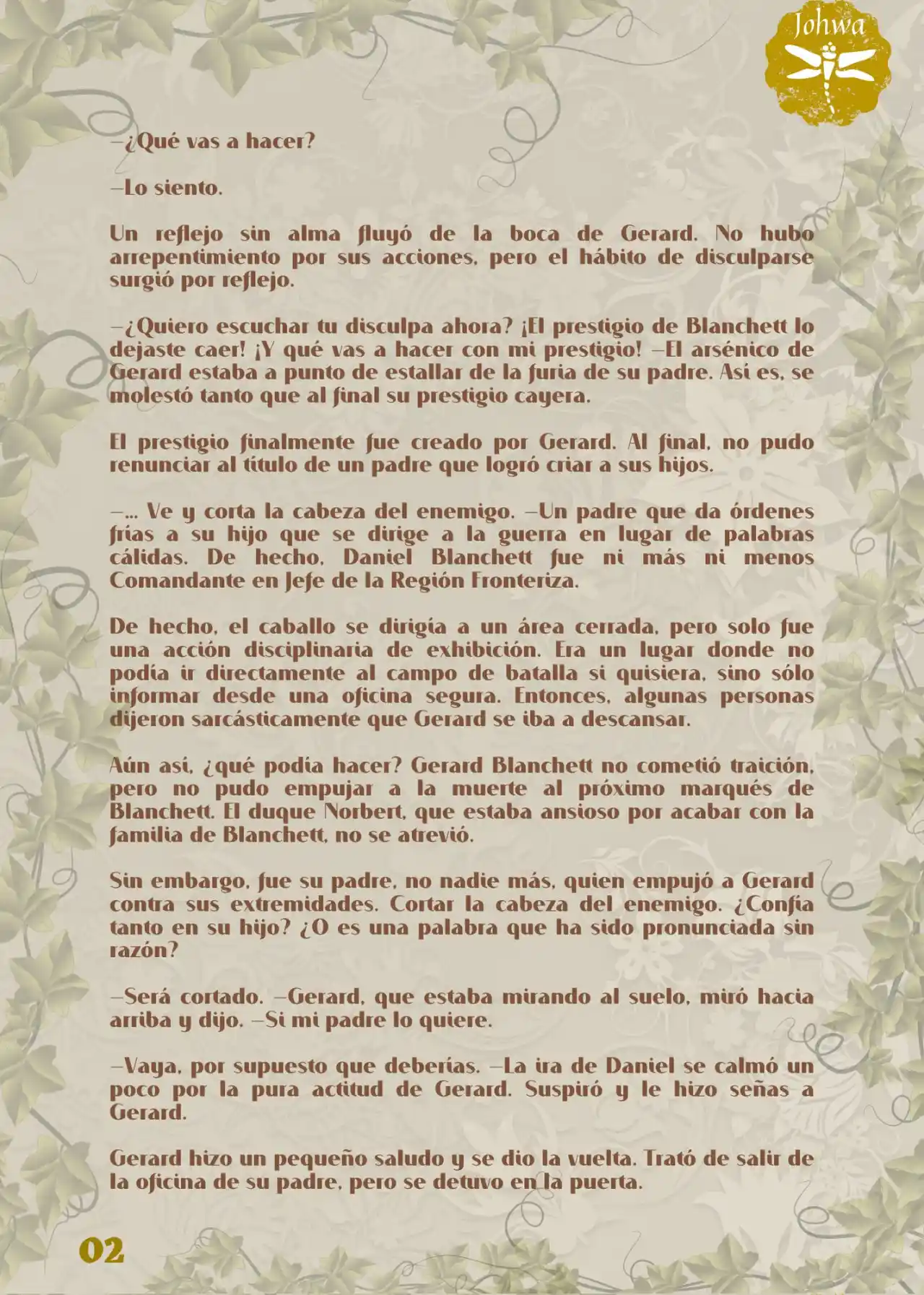 Johwa

—¿Qué vas a hacer?

—Lo siento.

Un reflejo sin alma fluyó de la boca de Gerard. No hubo arrepentimiento por sus acciones, pero el hábito de disculparse surgió por reflejo.

—¿Quiero escuchar tu disculpa ahora? ¡El prestigio de Blanchett lo dejaste caer! ¡Y qué vas a hacer con mi prestigio! —El arsénico de Gerard estaba a punto de estallar de la furia de su padre. Así es, se molestó tanto que al final su prestigio cayera.

El prestigio finalmente fue creado por Gerard. Al final, no pudo renunciar al título de un padre que logró criar a sus hijos.

—... Ve y corta la cabeza del enemigo. —Un padre que da órdenes frías a su hijo que se dirige a la guerra en lugar de palabras cálidas. De hecho, Daniel Blanchett fue ni más ni menos Comandante en Jefe de la Región Fronteriza.

De hecho, el caballo se dirigía a un área cerrada, pero solo fue una acción disciplinaria de exhibición. Era un lugar donde no podía ir directamente al campo de batalla si quisiera, sino sólo informar desde una oficina segura. Entonces, algunas personas dijeron sarcásticamente que Gerard se iba a descansar.

Aún así, ¿qué podía hacer? Gerard Blanchett no cometió traición, pero no pudo empujar a la muerte al próximo marqués de Blanchett. El duque Norbert, que estaba ansioso por acabar con la familia de Blanchett, no se atrevió.

Sin embargo, fue su padre, no nadie más, quien empujó a Gerard contra sus extremidades. Cortar la cabeza del enemigo. ¿Confía tanto en su hijo? ¿O es una palabra que ha sido pronunciada sin razón?

—Será cortado. —Gerard, que estaba mirando al suelo, miró hacia arriba y dijo. —Si mi padre lo quiere.

—Vaya, por supuesto que deberías. —La ira de Daniel se calmó un poco por la pura actitud de Gerard. Suspiró y le hizo señas a Gerard.

Gerard hizo un pequeño saludo y se dio la vuelta. Trató de salir de la oficina de su padre, pero se detuvo en la puerta.

02